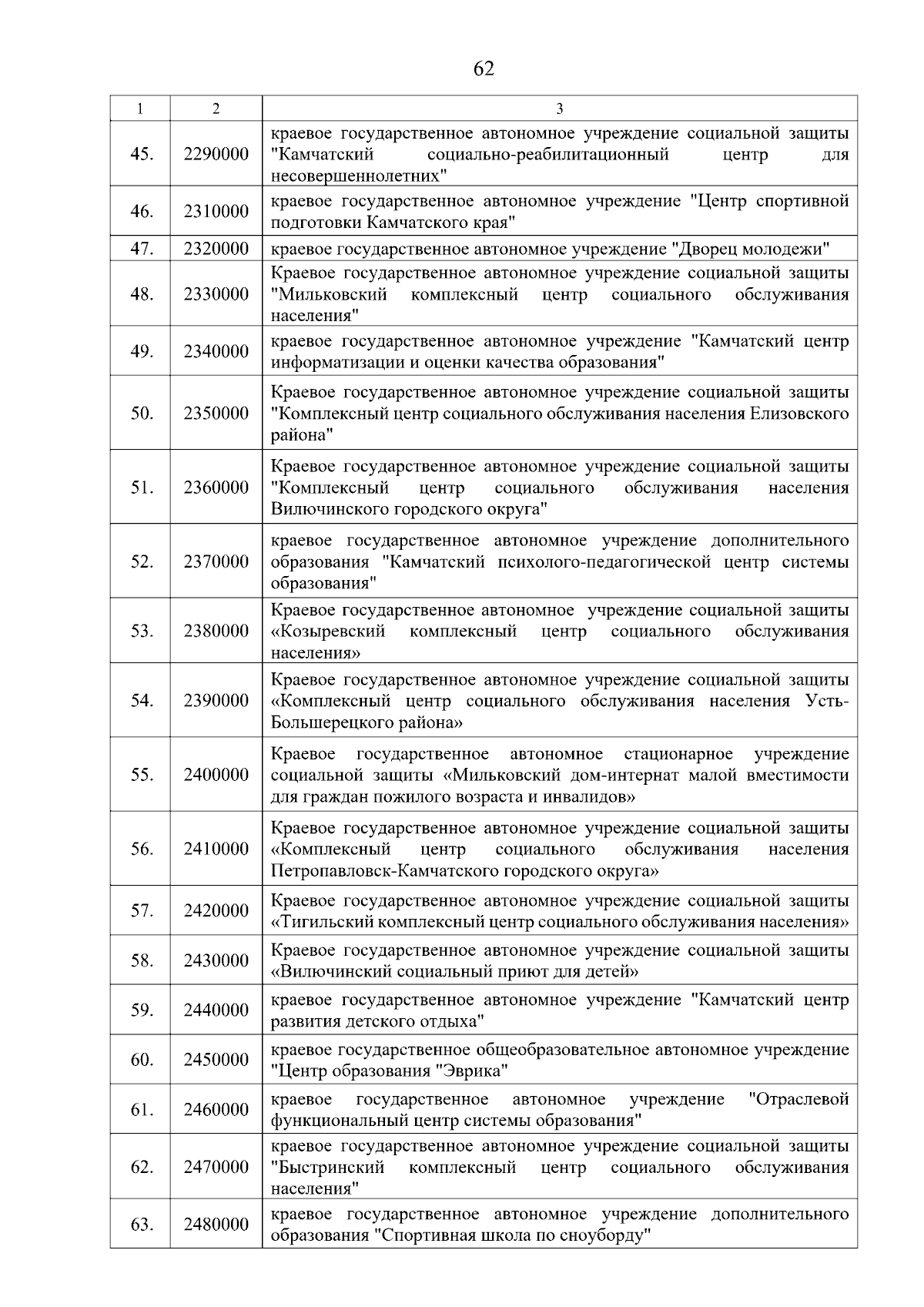 62

| 1 | 2 | 3 |
|---|---|---|
| 45. | 2290000 | краевое государственное автономное учреждение социальной защиты "Камчатский социально-реабилитационный центр для несовершеннолетних" |
| 46. | 2310000 | краевое государственное автономное учреждение "Центр спортивной подготовки Камчатского края" |
| 47. | 2320000 | краевое государственное автономное учреждение "Дворец молодежи" |
| 48. | 2330000 | Краевое государственное автономное учреждение социальной защиты "Мильковский комплексный центр социального обслуживания населения" |
| 49. | 2340000 | краевое государственное автономное учреждение "Камчатский центр информатизации и оценки качества образования" |
| 50. | 2350000 | Краевое государственное автономное учреждение социальной защиты "Комплексный центр социального обслуживания населения Елизовского района" |
| 51. | 2360000 | Краевое государственное автономное учреждение социальной защиты "Комплексный центр социального обслуживания населения Вилючинского городского округа" |
| 52. | 2370000 | краевое государственное автономное учреждение дополнительного образования "Камчатский психолого-педагогической центр системы образования" |
| 53. | 2380000 | Краевое государственное автономное учреждение социальной защиты «Козыревский комплексный центр социального обслуживания населения» |
| 54. | 2390000 | Краевое государственное автономное учреждение социальной защиты «Комплексный центр социального обслуживания населения Усть-Большерецкого района» |
| 55. | 2400000 | Краевое государственное автономное стационарное учреждение социальной защиты «Мильковский дом-интернат малой вместимости для граждан пожилого возраста и инвалидов» |
| 56. | 2410000 | Краевое государственное автономное учреждение социальной защиты «Комплексный центр социального обслуживания населения Петропавловск-Камчатского городского округа» |
| 57. | 2420000 | Краевое государственное автономное учреждение социальной защиты «Тигильский комплексный центр социального обслуживания населения» |
| 58. | 2430000 | Краевое государственное автономное учреждение социальной защиты «Вилючинский социальный приют для детей» |
| 59. | 2440000 | краевое государственное автономное учреждение "Камчатский центр развития детского отдыха" |
| 60. | 2450000 | краевое государственное общеобразовательное автономное учреждение "Центр образования "Эврика" |
| 61. | 2460000 | краевое государственное автономное учреждение "Отраслевой функциональный центр системы образования" |
| 62. | 2470000 | краевое государственное автономное учреждение социальной защиты "Быстринский комплексный центр социального обслуживания населения" |
| 63. | 2480000 | краевое государственное автономное учреждение дополнительного образования "Спортивная школа по сноуборду" |